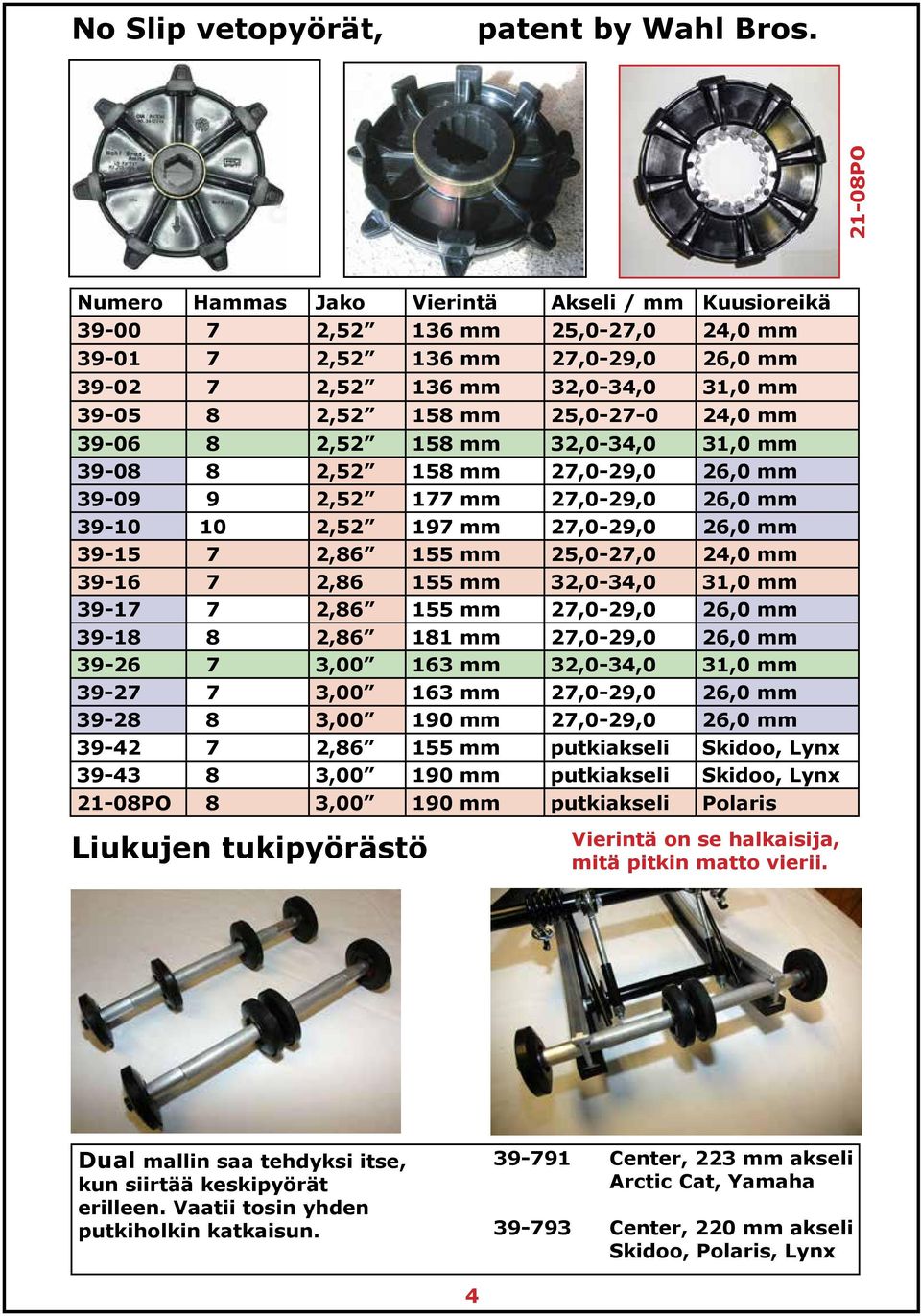 No Slip vetopyörät, patent by Wahl Bros.

21-08PO

| Numero | Hammas | Jako | Vierintä | Akseli / mm | Kuusioreikä |
|---|---|---|---|---|---|
| 39-00 | 7 | 2,52” | 136 mm | 25,0-27,0 | 24,0 mm |
| 39-01 | 7 | 2,52” | 136 mm | 27,0-29,0 | 26,0 mm |
| 39-02 | 7 | 2,52” | 136 mm | 32,0-34,0 | 31,0 mm |
| 39-05 | 8 | 2,52” | 158 mm | 25,0-27-0 | 24,0 mm |
| 39-06 | 8 | 2,52” | 158 mm | 32,0-34,0 | 31,0 mm |
| 39-08 | 8 | 2,52” | 158 mm | 27,0-29,0 | 26,0 mm |
| 39-09 | 9 | 2,52” | 177 mm | 27,0-29,0 | 26,0 mm |
| 39-10 | 10 | 2,52” | 197 mm | 27,0-29,0 | 26,0 mm |
| 39-15 | 7 | 2,86” | 155 mm | 25,0-27,0 | 24,0 mm |
| 39-16 | 7 | 2,86 | 155 mm | 32,0-34,0 | 31,0 mm |
| 39-17 | 7 | 2,86” | 155 mm | 27,0-29,0 | 26,0 mm |
| 39-18 | 8 | 2,86” | 181 mm | 27,0-29,0 | 26,0 mm |
| 39-26 | 7 | 3,00” | 163 mm | 32,0-34,0 | 31,0 mm |
| 39-27 | 7 | 3,00” | 163 mm | 27,0-29,0 | 26,0 mm |
| 39-28 | 8 | 3,00” | 190 mm | 27,0-29,0 | 26,0 mm |
| 39-42 | 7 | 2,86” | 155 mm | putkiakseli | Skidoo, Lynx |
| 39-43 | 8 | 3,00” | 190 mm | putkiakseli | Skidoo, Lynx |
| 21-08PO | 8 | 3,00” | 190 mm | putkiakseli | Polaris |

Liukujen tukipyörästö

Vierintä on se halkaisija, mitä pitkin matto vierii.

Dual mallin saa tehdyksi itse, kun siirtää keskipyörät erilleen. Vaatii tosin yhden putkiholkin katkaisun.

39-791 Center, 223 mm akseli Arctic Cat, Yamaha

39-793 Center, 220 mm akseli Skidoo, Polaris, Lynx

4